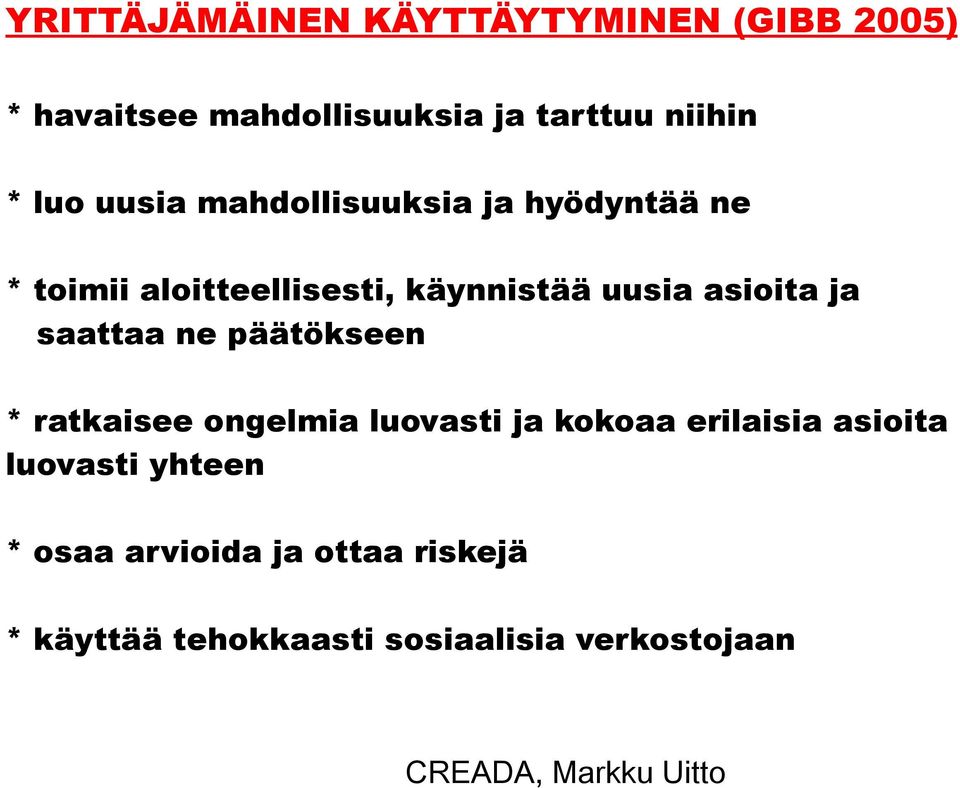 YRITTÄJÄMÄINEN KÄYTTÄYTYMINEN (GIBB 2005)

* havaitsee mahdollisuuksia ja tarttuu niihin

* luo uusia mahdollisuuksia ja hyödyntää ne

* toimii aloitteellisesti, käynnistää uusia asioita ja saattaa ne päätökseen

* ratkaisee ongelmia luovasti ja kokoaa erilaisia asioita luovasti yhteen

* osaa arvioida ja ottaa riskejä

* käyttää tehokkaasti sosiaalisia verkostojaan

CREADA, Markku Uitto